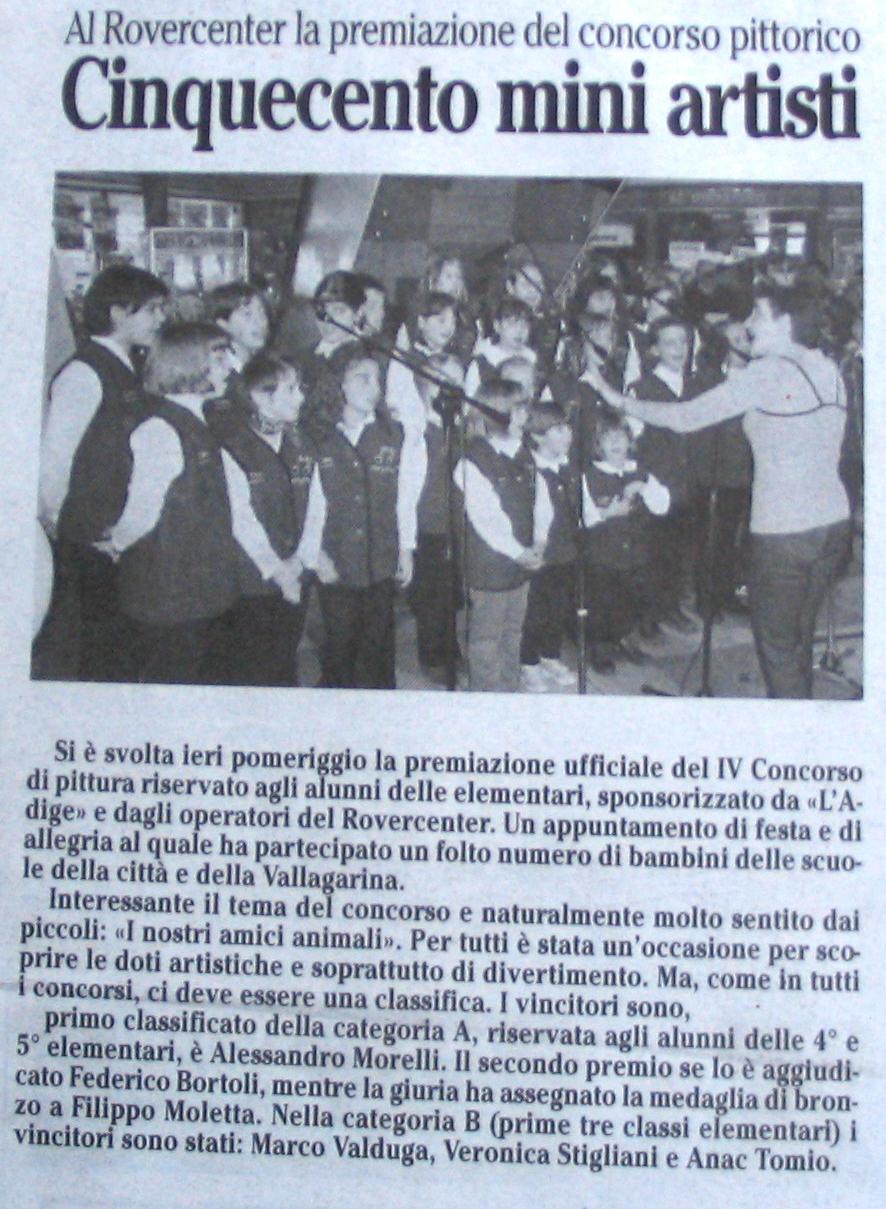 Al Rovercenter la premiazione del concorso pittorico
Cinquecento mini artisti

Si è svolta ieri pomeriggio la premiazione ufficiale del IV Concorso di pittura riservato agli alunni delle elementari, sponsorizzato da «L'Adige» e dagli operatori del Rovercenter. Un appuntamento di festa e di allegria al quale ha partecipato un folto numero di bambini delle scuole della città e della Vallagarina.

Interessante il tema del concorso e naturalmente molto sentito dai piccoli: «I nostri amici animali». Per tutti è stata un'occasione per scoprire le doti artistiche e soprattutto di divertimento. Ma, come in tutti i concorsi, ci deve essere una classifica. I vincitori sono,

primo classificato della categoria A, riservata agli alunni delle 4° e 5° elementari, è Alessandro Morelli. Il secondo premio se lo è aggiudicato Federico Bortoli, mentre la giuria ha assegnato la medaglia di bronzo a Filippo Moletta. Nella categoria B (prime tre classi elementari) i vincitori sono stati: Marco Valduga, Veronica Stigliani e Anac Tomio.